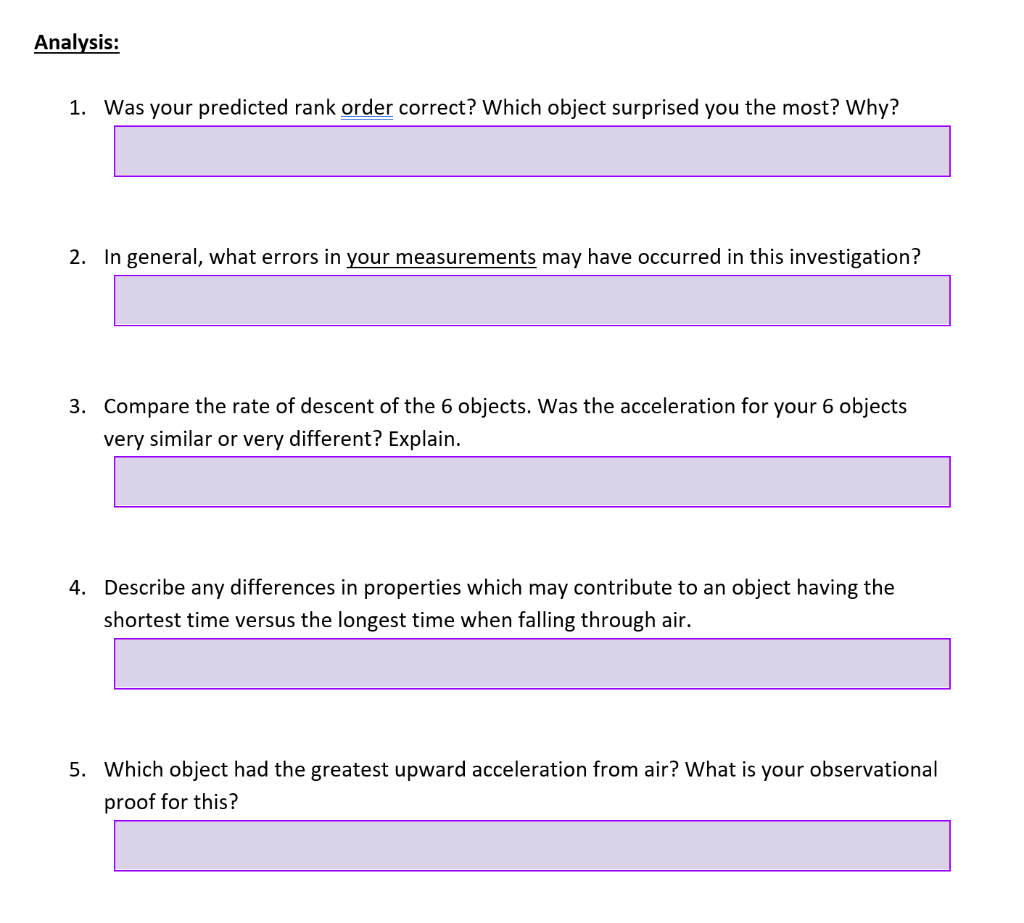 Analysis:

1. Was your predicted rank order correct? Which object surprised you the most? Why?

2. In general, what errors in your measurements may have occurred in this investigation?

3. Compare the rate of descent of the 6 objects. Was the acceleration for your 6 objects very similar or very different? Explain.

4. Describe any differences in properties which may contribute to an object having the shortest time versus the longest time when falling through air.

5. Which object had the greatest upward acceleration from air? What is your observational proof for this?